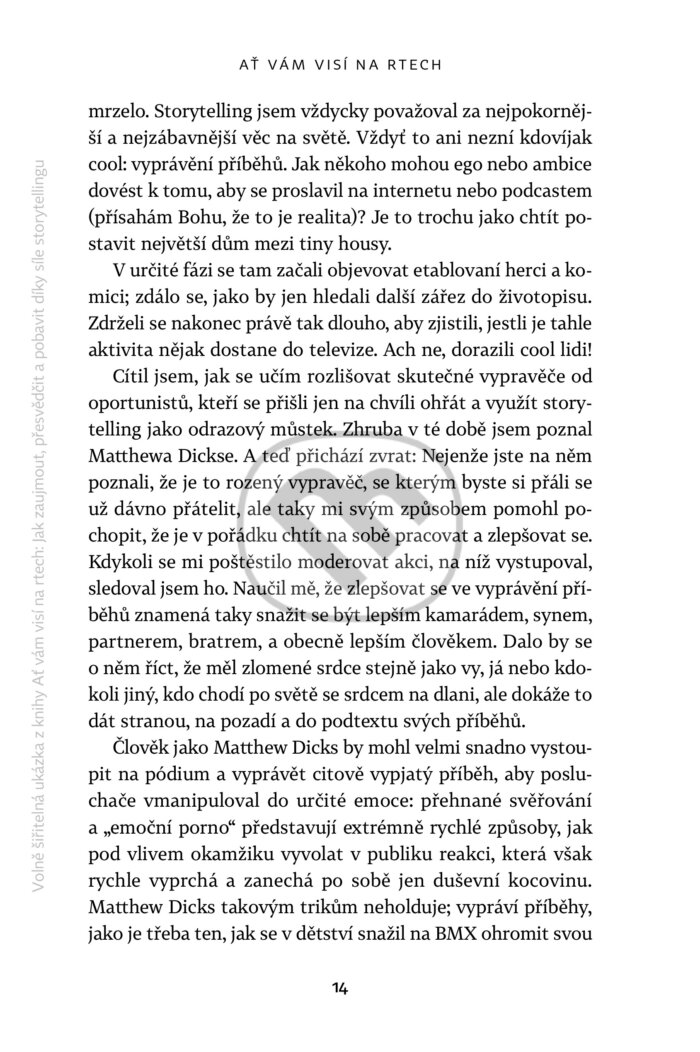 AŤ VÁM VISÍ NA RTECH

mrzelo. Storytelling jsem vždycky považoval za nejpokornější a nejzábavnější věc na světě. Vždyť to ani nezní kdovíjak cool: vyprávění příběhů. Jak někoho mohou ego nebo ambice dovést k tomu, aby se proslavil na internetu nebo podcastem (přísahám Bohu, že to je realita)? Je to trochu jako chtít postavit největší dům mezi tiny housy.

V určité fázi se tam začali objevovat etablovaní herci a komici; zdálo se, jako by jen hledali další zářez do životopisu. Zdrželi se nakonec právě tak dlouho, aby zjistili, jestli je tahle aktivita nějak dostane do televize. Ach ne, dorazili cool lidi!

Cítil jsem, jak se učím rozlišovat skutečné vypravěče od oportunistů, kteří se přišli jen na chvíli ohřát a využít storytelling jako odrazový můstek. Zhruba v té době jsem poznal Matthewa Dickse. A teď přichází zvrat: Nejenže jste na něm poznali, že je to rozený vypravěč, se kterým byste si přáli se už dávno přátelit, ale taky mi svým způsobem pomohl pochopit, že je v pořádku chtít na sobě pracovat a zlepšovat se. Kdykoli se mi poštěstilo moderovat akci, na níž vystupoval, sledoval jsem ho. Naučil mě, že zlepšovat se ve vyprávění příběhů znamená taky snažit se být lepším kamarádem, synem, partnerem, bratrem, a obecně lepším člověkem. Dalo by se o něm říct, že měl zlomené srdce stejně jako vy, já nebo kdokoli jiný, kdo chodí po světě se srdcem na dlani, ale dokáže to dát stranou, na pozadí a do podtextu svých příběhů.

Člověk jako Matthew Dicks by mohl velmi snadno vystoupit na pódium a vyprávět citově vypjatý příběh, aby posluchače vmanipuloval do určité emoce: přehnané svěřování a „emoční porno“ představují extrémně rychlé způsoby, jak pod vlivem okamžiku vyvolat v publiku reakci, která však rychle vyprchá a zanechá po sobě jen duševní kocovinu. Matthew Dicks takovým trikům neholduje; vypráví příběhy, jako je třeba ten, jak se v dětství snažil na BMX ohromit svou

14

Volně šiřitelná ukázka z knihy Ať vám visí na rtech: Jak zaujmout, přesvědčit a pobavit díky síle storytellingu